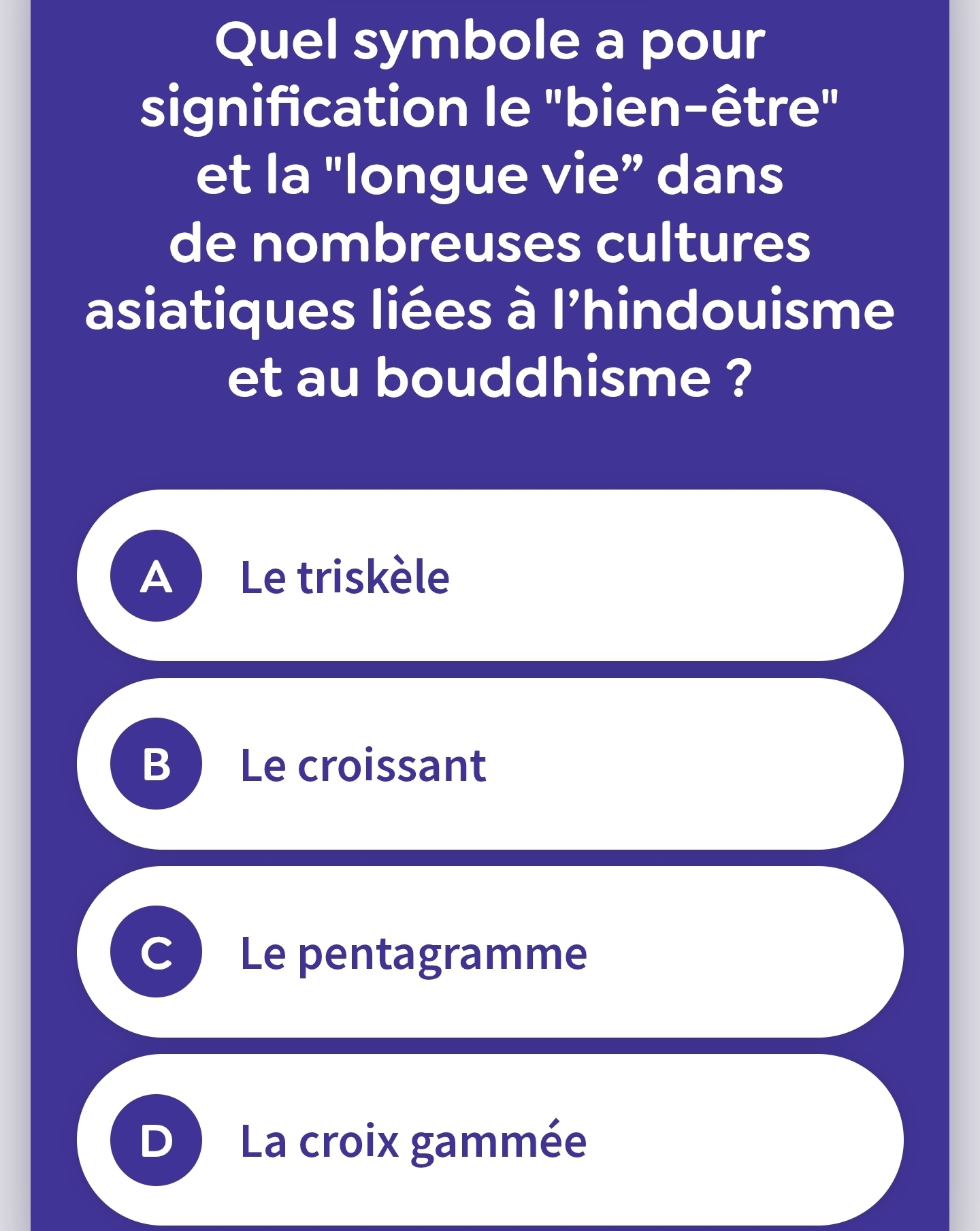 Quel symbole a pour signification le "bien-être" et la "longue vie” dans de nombreuses cultures asiatiques liées à l’hindouisme et au bouddhisme ?

A Le triskèle

B Le croissant

C Le pentagramme

D La croix gammée